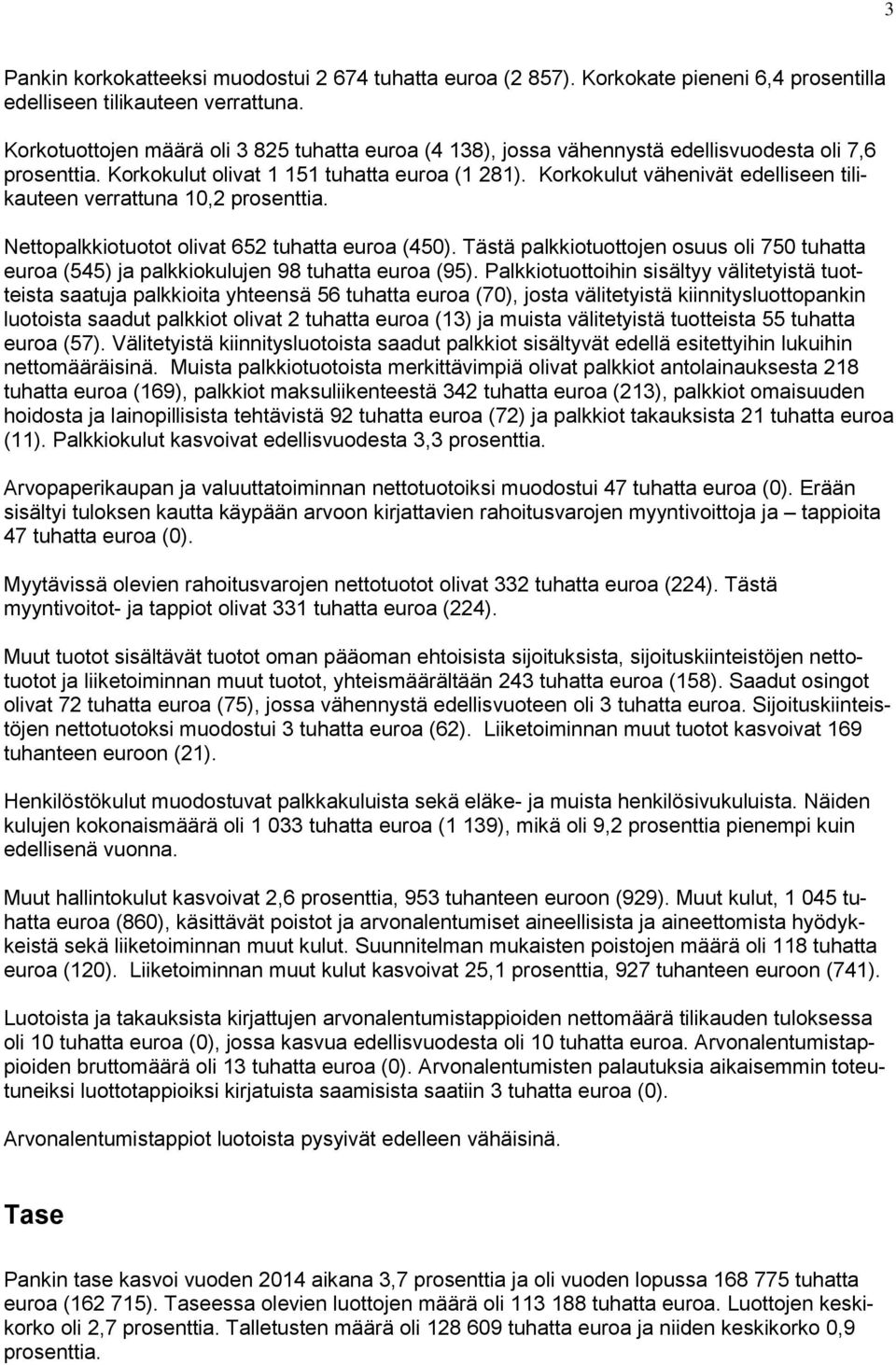 3

Pankin korkokatteeksi muodostui 2 674 tuhatta euroa (2 857). Korkokate pieneni 6,4 prosentilla edelliseen tilikauteen verrattuna.

Korkotuottojen määrä oli 3 825 tuhatta euroa (4 138), jossa vähennystä edellisvuodesta oli 7,6 prosenttia. Korkokulut olivat 1 151 tuhatta euroa (1 281). Korkokulut vähenivät edelliseen tilikauteen verrattuna 10,2 prosenttia.

Nettopalkkiotuotot olivat 652 tuhatta euroa (450). Tästä palkkiotuottojen osuus oli 750 tuhatta euroa (545) ja palkkiokulujen 98 tuhatta euroa (95). Palkkiotuottoihin sisältyy välitetyistä tuotteista saatuja palkkioita yhteensä 56 tuhatta euroa (70), josta välitetyistä kiinnitysluottopankin luotoista saadut palkkiot olivat 2 tuhatta euroa (13) ja muista välitetyistä tuotteista 55 tuhatta euroa (57). Välitetyistä kiinnitysluotoista saadut palkkiot sisältyvät edellä esitettyihin lukuihin nettomääräisinä. Muista palkkiotuotoista merkittävimpiä olivat palkkiot antolainauksesta 218 tuhatta euroa (169), palkkiot maksuliikenteestä 342 tuhatta euroa (213), palkkiot omaisuuden hoidosta ja lainopillisista tehtävistä 92 tuhatta euroa (72) ja palkkiot takauksista 21 tuhatta euroa (11). Palkkiokulut kasvoivat edellisvuodesta 3,3 prosenttia.

Arvopaperikaupan ja valuuttatoiminnan nettotuotoiksi muodostui 47 tuhatta euroa (0). Erään sisältyi tuloksen kautta käypään arvoon kirjattavien rahoitusvarojen myyntivoittoja ja – tappioita 47 tuhatta euroa (0).

Myytävissä olevien rahoitusvarojen nettotuotot olivat 332 tuhatta euroa (224). Tästä myyntivoitot- ja tappiot olivat 331 tuhatta euroa (224).

Muut tuotot sisältävät tuotot oman pääoman ehtoisista sijoituksista, sijoituskiinteistöjen nettotuotot ja liiketoiminnan muut tuotot, yhteismäärältään 243 tuhatta euroa (158). Saadut osingot olivat 72 tuhatta euroa (75), jossa vähennystä edellisvuoteen oli 3 tuhatta euroa. Sijoituskiinteistöjen nettotuotoksi muodostui 3 tuhatta euroa (62). Liiketoiminnan muut tuotot kasvoivat 169 tuhanteen euroon (21).

Henkilöstökulut muodostuvat palkkakuluista sekä eläke- ja muista henkilösivukuluista. Näiden kulujen kokonaismäärä oli 1 033 tuhatta euroa (1 139), mikä oli 9,2 prosenttia pienempi kuin edellisenä vuonna.

Muut hallintokulut kasvoivat 2,6 prosenttia, 953 tuhanteen euroon (929). Muut kulut, 1 045 tuhatta euroa (860), käsittävät poistot ja arvonalentumiset aineellisista ja aineettomista hyödykkeistä sekä liiketoiminnan muut kulut. Suunnitelman mukaisten poistojen määrä oli 118 tuhatta euroa (120). Liiketoiminnan muut kulut kasvoivat 25,1 prosenttia, 927 tuhanteen euroon (741).

Luotoista ja takauksista kirjattujen arvonalentumistappioiden nettomäärä tilikauden tuloksessa oli 10 tuhatta euroa (0), jossa kasvua edellisvuodesta oli 10 tuhatta euroa. Arvonalentumistappioiden bruttomäärä oli 13 tuhatta euroa (0). Arvonalentumisten palautuksia aikaisemmin toteutuneiksi luottotappioiksi kirjatuista saamisista saatiin 3 tuhatta euroa (0).

Arvonalentumistappiot luotoista pysyivät edelleen vähäisinä.

Tase

Pankin tase kasvoi vuoden 2014 aikana 3,7 prosenttia ja oli vuoden lopussa 168 775 tuhatta euroa (162 715). Taseessa olevien luottojen määrä oli 113 188 tuhatta euroa. Luottojen keskikorko oli 2,7 prosenttia. Talletusten määrä oli 128 609 tuhatta euroa ja niiden keskikorko 0,9 prosenttia.